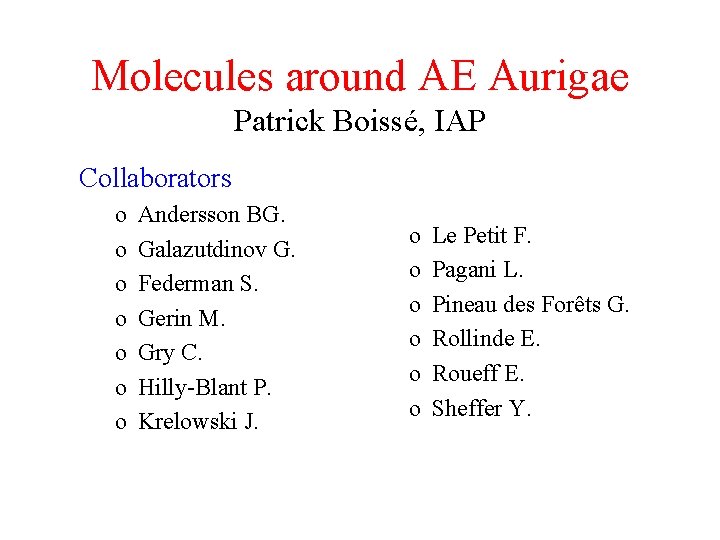 Molecules around AE Aurigae
Patrick Boissé, IAP

Collaborators

o Andersson BG.
o Galazutdinov G.
o Federman S.
o Gerin M.
o Gry C.
o Hilly-Blant P.
o Krelowski J.

o Le Petit F.
o Pagani L.
o Pineau des Forêts G.
o Rollinde E.
o Roueff E.
o Sheffer Y.